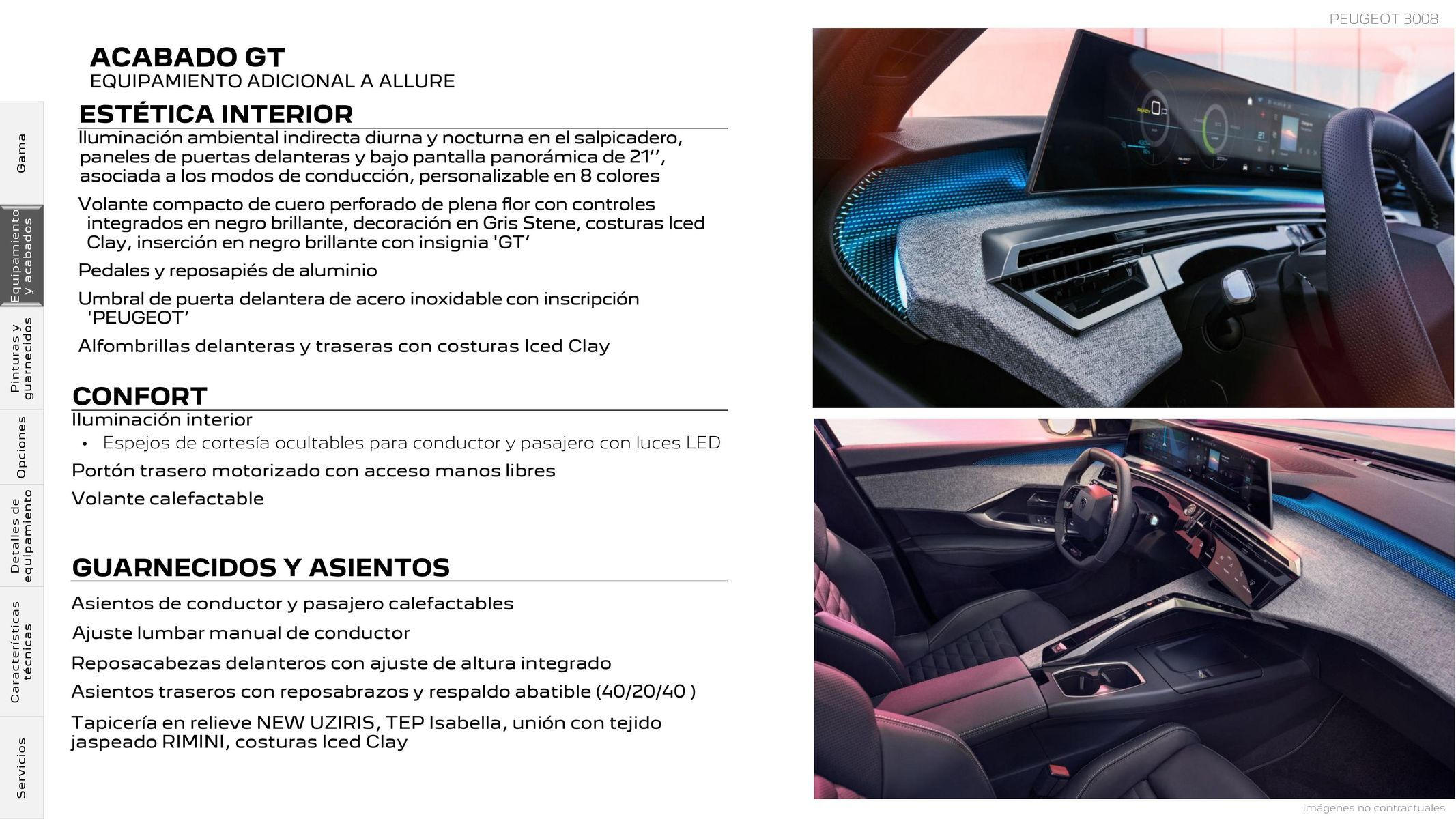 PEUGEOT 3008

Gama

Equipamiento y acabados

Pinturas y guarnecidos

Opciones

Detalles de equipamiento

Características técnicas

Servicios

ACABADO GT
EQUIPAMIENTO ADICIONAL A ALLURE

ESTÉTICA INTERIOR

Iluminación ambiental indirecta diurna y nocturna en el salpicadero, paneles de puertas delanteras y bajo pantalla panorámica de 21'', asociada a los modos de conducción, personalizable en 8 colores

Volante compacto de cuero perforado de plena flor con controles integrados en negro brillante, decoración en Gris Stene, costuras Iced Clay, inserción en negro brillante con insignia 'GT'

Pedales y reposapiés de aluminio

Umbral de puerta delantera de acero inoxidable con inscripción 'PEUGEOT'

Alfombrillas delanteras y traseras con costuras Iced Clay

CONFORT

Iluminación interior
• Espejos de cortesía ocultables para conductor y pasajero con luces LED

Portón trasero motorizado con acceso manos libres

Volante calefactable

GUARNECIDOS Y ASIENTOS

Asientos de conductor y pasajero calefactables

Ajuste lumbar manual de conductor

Reposacabezas delanteros con ajuste de altura integrado

Asientos traseros con reposabrazos y respaldo abatible (40/20/40 )

Tapicería en relieve NEW UZIRIS, TEP Isabella, unión con tejido jaspeado RIMINI, costuras Iced Clay

Imágenes no contractuales